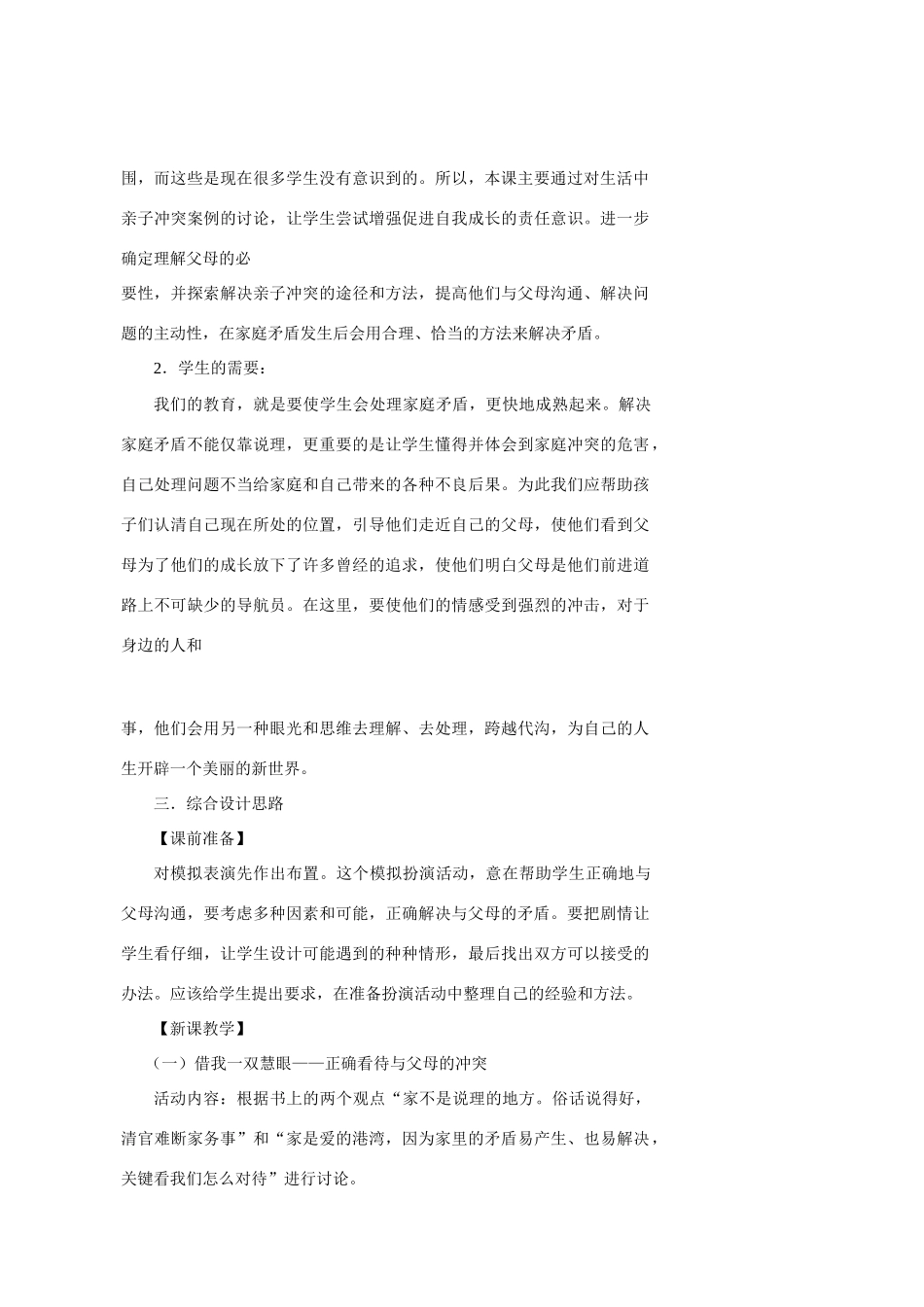 围，而这些是现在很多学生没有意识到的。所以，本课主要通过对生活中亲子冲突案例的讨论，让学生尝试增强促进自我成长的责任意识。进一步确定理解父母的必

要性，并探索解决亲子冲突的途径和方法，提高他们与父母沟通、解决问题的主动性，在家庭矛盾发生后会用合理、恰当的方法来解决矛盾。

2．学生的需要：

我们的教育，就是要使学生会处理家庭矛盾，更快地成熟起来。解决家庭矛盾不能仅靠说理，更重要的是让学生懂得并体会到家庭冲突的危害，自己处理问题不当给家庭和自己带来的各种不良后果。为此我们应帮助孩子们认清自己现在所处的位置，引导他们走近自己的父母，使他们看到父母为了他们的成长放下了许多曾经的追求，使他们明白父母是他们前进道路上不可缺少的导航员。在这里，要使他们的情感受到强烈的冲击，对于身边的人和

事，他们会用另一种眼光和思维去理解、去处理，跨越代沟，为自己的人生开辟一个美丽的新世界。

三．综合设计思路

【课前准备】

对模拟表演先作出布置。这个模拟扮演活动，意在帮助学生正确地与父母沟通，要考虑多种因素和可能，正确解决与父母的矛盾。要把剧情让学生看仔细，让学生设计可能遇到的种种情形，最后找出双方可以接受的办法。应该给学生提出要求，在准备扮演活动中整理自己的经验和方法。

【新课教学】

（一）借我一双慧眼——正确看待与父母的冲突

活动内容：根据书上的两个观点“家不是说理的地方。俗话说得好，清官难断家务事”和“家是爱的港湾，因为家里的矛盾易产生、也易解决，关键看我们怎么对待”进行讨论。